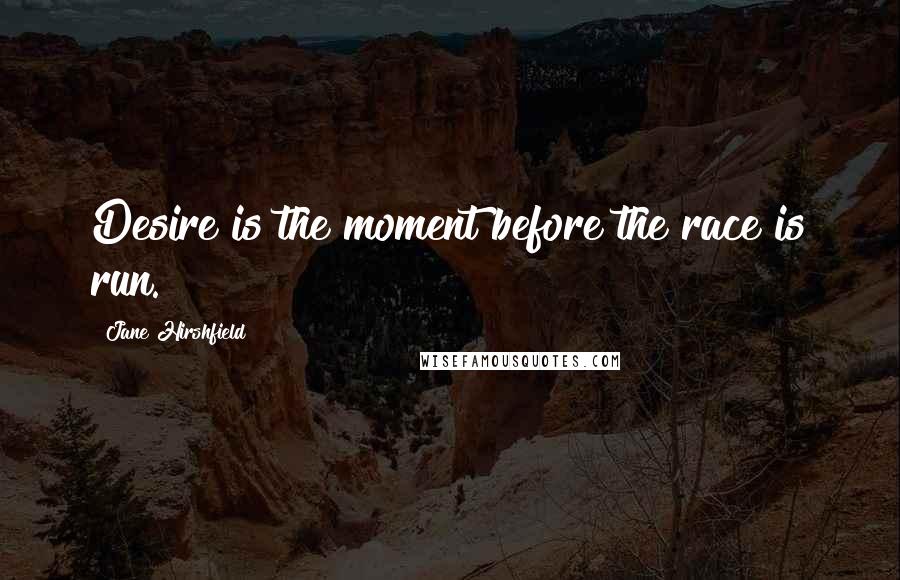 Desire is the moment before the race is run.

Jane Hirshfield

WISEFAMOUSQUOTES.COM